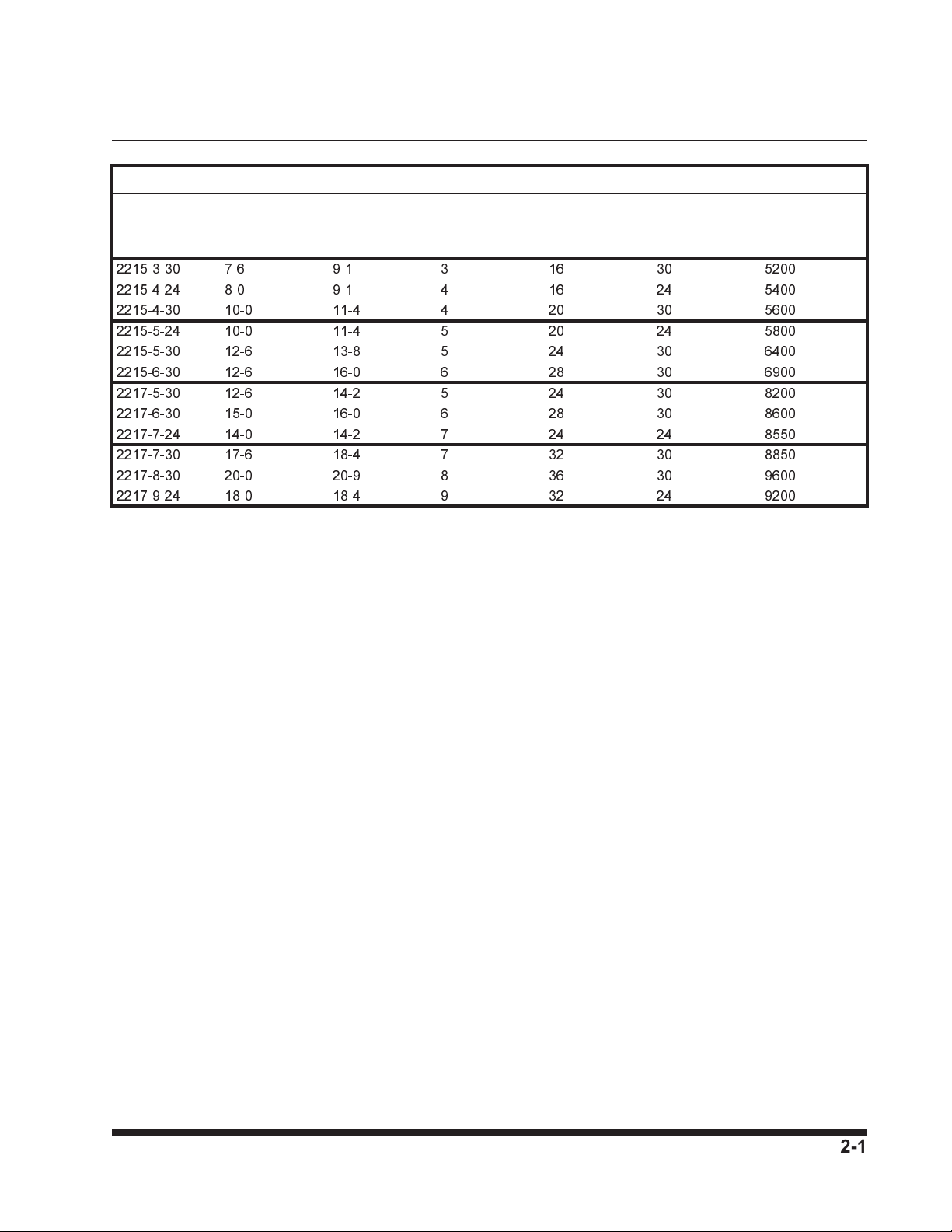 | 2215-3-30 | 7-6 | 9-1 | 3 | 16 | 30 | 5200 |
|---|---|---|---|---|---|---|
| 2215-4-24 | 8-0 | 9-1 | 4 | 16 | 24 | 5400 |
| 2215-4-30 | 10-0 | 11-4 | 4 | 20 | 30 | 5600 |
| 2215-5-24 | 10-0 | 11-4 | 5 | 20 | 24 | 5800 |
| 2215-5-30 | 12-6 | 13-8 | 5 | 24 | 30 | 6400 |
| 2215-6-30 | 12-6 | 16-0 | 6 | 28 | 30 | 6900 |
| 2217-5-30 | 12-6 | 14-2 | 5 | 24 | 30 | 8200 |
| 2217-6-30 | 15-0 | 16-0 | 6 | 28 | 30 | 8600 |
| 2217-7-24 | 14-0 | 14-2 | 7 | 24 | 24 | 8550 |
| 2217-7-30 | 17-6 | 18-4 | 7 | 32 | 30 | 8850 |
| 2217-8-30 | 20-0 | 20-9 | 8 | 36 | 30 | 9600 |
| 2217-9-24 | 18-0 | 18-4 | 9 | 32 | 24 | 9200 |

2-1